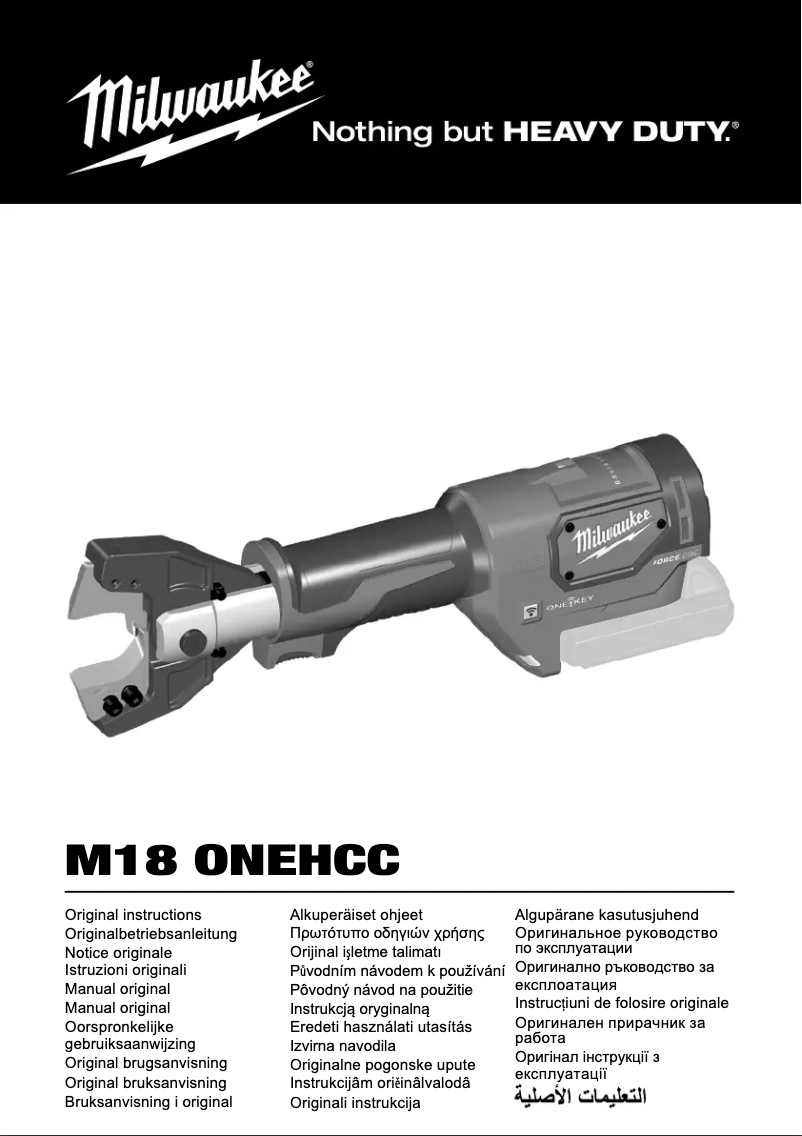 Milwaukee®
Nothing but HEAVY DUTY.®

Milwaukee
FORCE LOGIC
ONE-KEY

M18 ONEHCC

Original instructions
Originalbetriebsanleitung
Notice originale
Istruzioni originali
Manual original
Manual original
Oorspronkelijke gebruiksaanwijzing
Original brugsanvisning
Original bruksanvisning
Bruksanvisning i original

Alkuperäiset ohjeet
Πρωτότυπο οδηγιών χρήσης
Orijinal işletme talimatı
Původním návodem k používání
Pôvodný návod na použitie
Instrukcją oryginalną
Eredeti használati utasítás
Izvirna navodila
Originalne pogonske upute
Instrukcijām oriģinālvalodā
Originali instrukcija

Algupärane kasutusjuhend
Оригинальное руководство по эксплуатации
Оригинално ръководство за експлоатация
Instrucțiuni de folosire originale
Оригинален прирачник за работа
Оригінал інструкції з експлуатації
التعليمات الأصلية